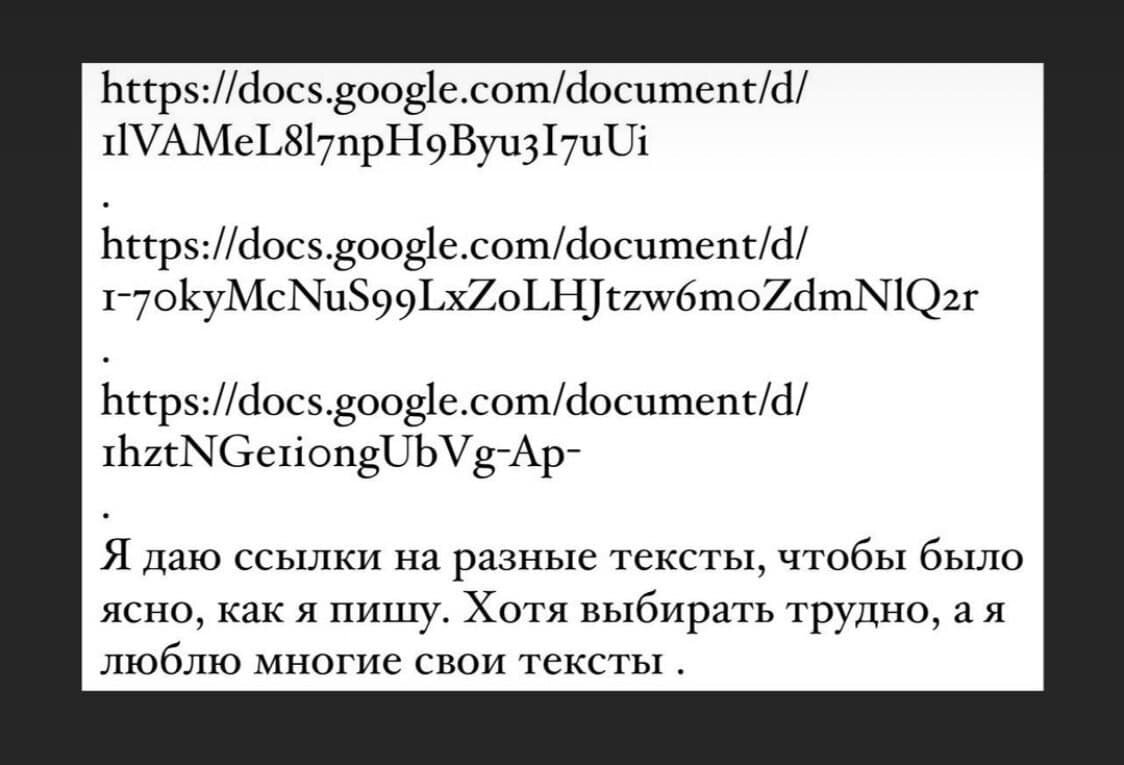 https://docs.google.com/document/d/1lVAMeL8l7npH9Byu3I7uUi

.

https://docs.google.com/document/d/1-70kyMcNuS99LxZoLHJtzw6moZdmNlQ2r

.

https://docs.google.com/document/d/1hztNGe1iongUbVg-Ap-

.

Я даю ссылки на разные тексты, чтобы было ясно, как я пишу. Хотя выбирать трудно, а я люблю многие свои тексты .